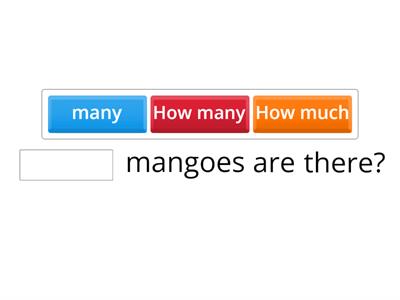 many How many How much

mangoes are there?